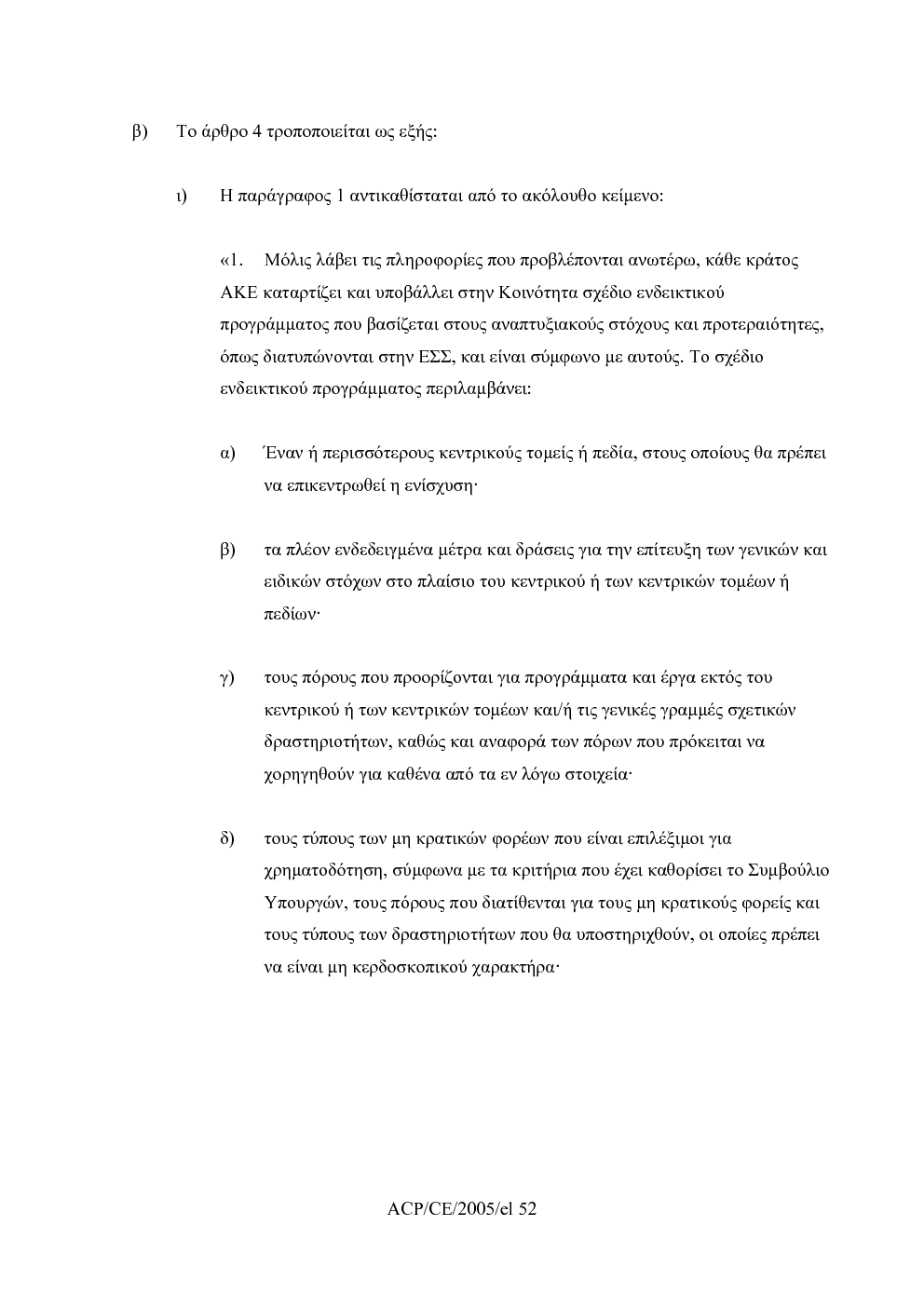 β) Το άρθρο 4 τροποποιείται ως εξής:

ι) Η παράγραφος 1 αντικαθίσταται από το ακόλουθο κείμενο:

«1. Μόλις λάβει τις πληροφορίες που προβλέπονται ανωτέρω, κάθε κράτος ΑΚΕ καταρτίζει και υποβάλλει στην Κοινότητα σχέδιο ενδεικτικού προγράμματος που βασίζεται στους αναπτυξιακούς στόχους και προτεραιότητες, όπως διατυπώνονται στην ΕΣΣ, και είναι σύμφωνο με αυτούς. Το σχέδιο ενδεικτικού προγράμματος περιλαμβάνει:

α) Έναν ή περισσότερους κεντρικούς τομείς ή πεδία, στους οποίους θα πρέπει να επικεντρωθεί η ενίσχυση·

β) τα πλέον ενδεδειγμένα μέτρα και δράσεις για την επίτευξη των γενικών και ειδικών στόχων στο πλαίσιο του κεντρικού ή των κεντρικών τομέων ή πεδίων·

γ) τους πόρους που προορίζονται για προγράμματα και έργα εκτός του κεντρικού ή των κεντρικών τομέων και/ή τις γενικές γραμμές σχετικών δραστηριοτήτων, καθώς και αναφορά των πόρων που πρόκειται να χορηγηθούν για καθένα από τα εν λόγω στοιχεία·

δ) τους τύπους των μη κρατικών φορέων που είναι επιλέξιμοι για χρηματοδότηση, σύμφωνα με τα κριτήρια που έχει καθορίσει το Συμβούλιο Υπουργών, τους πόρους που διατίθενται για τους μη κρατικούς φορείς και τους τύπους των δραστηριοτήτων που θα υποστηριχθούν, οι οποίες πρέπει να είναι μη κερδοσκοπικού χαρακτήρα·

ACP/CE/2005/el 52